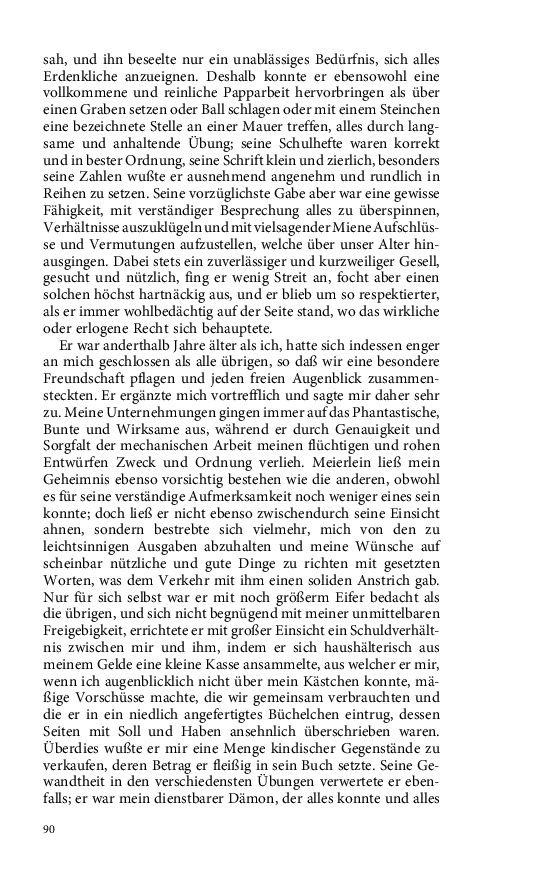 sah, und ihn beseelte nur ein unablässiges Bedürfnis, sich alles Erdenkliche anzueignen. Deshalb konnte er ebensowohl eine vollkommene und reinliche Papparbeit hervorbringen als über einen Graben setzen oder Ball schlagen oder mit einem Steinchen eine bezeichnete Stelle an einer Mauer treffen, alles durch langsame und anhaltende Übung; seine Schulhefte waren korrekt und in bester Ordnung, seine Schrift klein und zierlich, besonders seine Zahlen wußte er ausnehmend angenehm und rundlich in Reihen zu setzen. Seine vorzüglichste Gabe aber war eine gewisse Fähigkeit, mit verständiger Besprechung alles zu überspinnen, Verhältnisse auszuklügeln und mit vielsagender Miene Aufschlüsse und Vermutungen aufzustellen, welche über unser Alter hinausgingen. Dabei stets ein zuverlässiger und kurzweiliger Gesell, gesucht und nützlich, fing er wenig Streit an, focht aber einen solchen höchst hartnäckig aus, und er blieb um so respektierter, als er immer wohlbedächtig auf der Seite stand, wo das wirkliche oder erlogene Recht sich behauptete.

Er war anderthalb Jahre älter als ich, hatte sich indessen enger an mich geschlossen als alle übrigen, so daß wir eine besondere Freundschaft pflagen und jeden freien Augenblick zusammensteckten. Er ergänzte mich vortrefflich und sagte mir daher sehr zu. Meine Unternehmungen gingen immer auf das Phantastische, Bunte und Wirksame aus, während er durch Genauigkeit und Sorgfalt der mechanischen Arbeit meinen flüchtigen und rohen Entwürfen Zweck und Ordnung verlieh. Meierlein ließ mein Geheimnis ebenso vorsichtig bestehen wie die anderen, obwohl es für seine verständige Aufmerksamkeit noch weniger eines sein konnte; doch ließ er nicht ebenso zwischendurch seine Einsicht ahnen, sondern bestrebte sich vielmehr, mich von den zu leichtsinnigen Ausgaben abzuhalten und meine Wünsche auf scheinbar nützliche und gute Dinge zu richten mit gesetzten Worten, was dem Verkehr mit ihm einen soliden Anstrich gab. Nur für sich selbst war er mit noch größerm Eifer bedacht als die übrigen, und sich nicht begnügend mit meiner unmittelbaren Freigebigkeit, errichtete er mit großer Einsicht ein Schuldverhältnis zwischen mir und ihm, indem er sich haushälterisch aus meinem Gelde eine kleine Kasse ansammelte, aus welcher er mir, wenn ich augenblicklich nicht über mein Kästchen konnte, mäßige Vorschüsse machte, die wir gemeinsam verbrauchten und die er in ein niedlich angefertigtes Büchelchen eintrug, dessen Seiten mit Soll und Haben ansehnlich überschrieben waren. Überdies wußte er mir eine Menge kindischer Gegenstände zu verkaufen, deren Betrag er fleißig in sein Buch setzte. Seine Gewandtheit in den verschiedensten Übungen verwertete er ebenfalls; er war mein dienstbarer Dämon, der alles konnte und alles

90